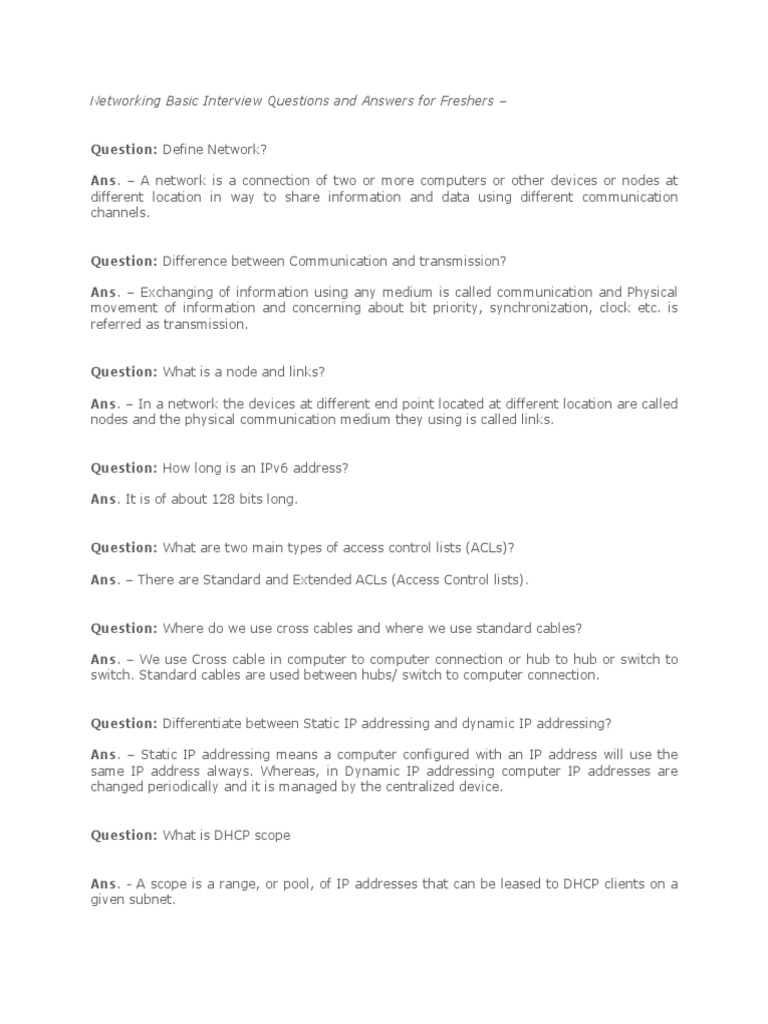 Networking Basic Interview Questions and Answers for Freshers –

Question: Define Network?

Ans. – A network is a connection of two or more computers or other devices or nodes at different location in way to share information and data using different communication channels.

Question: Difference between Communication and transmission?

Ans. – Exchanging of information using any medium is called communication and Physical movement of information and concerning about bit priority, synchronization, clock etc. is referred as transmission.

Question: What is a node and links?

Ans. – In a network the devices at different end point located at different location are called nodes and the physical communication medium they using is called links.

Question: How long is an IPv6 address?

Ans. It is of about 128 bits long.

Question: What are two main types of access control lists (ACLs)?

Ans. – There are Standard and Extended ACLs (Access Control lists).

Question: Where do we use cross cables and where we use standard cables?

Ans. – We use Cross cable in computer to computer connection or hub to hub or switch to switch. Standard cables are used between hubs/ switch to computer connection.

Question: Differentiate between Static IP addressing and dynamic IP addressing?

Ans. – Static IP addressing means a computer configured with an IP address will use the same IP address always. Whereas, in Dynamic IP addressing computer IP addresses are changed periodically and it is managed by the centralized device.

Question: What is DHCP scope

Ans. - A scope is a range, or pool, of IP addresses that can be leased to DHCP clients on a given subnet.